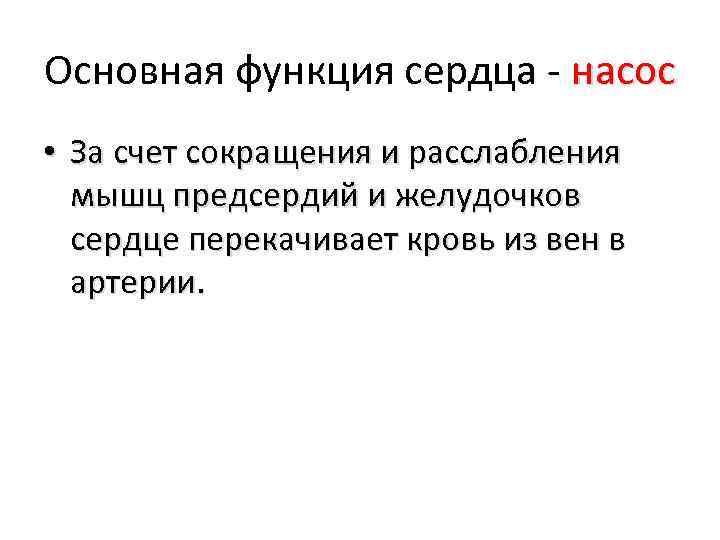 Основная функция сердца - насос

• За счет сокращения и расслабления мышц предсердий и желудочков сердце перекачивает кровь из вен в артерии.